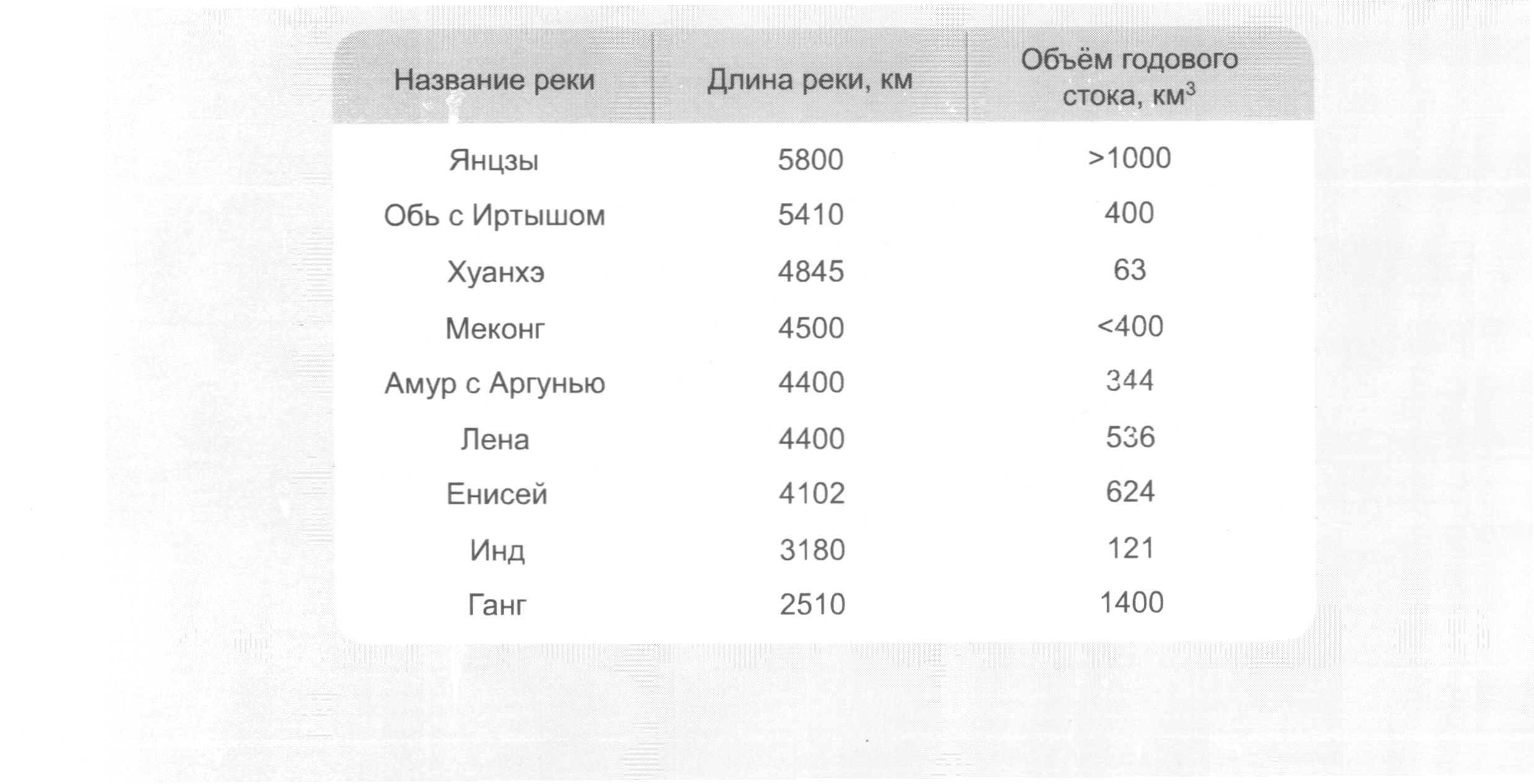 | Название реки | Длина реки, км | Объём годового стока, $км^3$ |
|---|---|---|
| Янцзы | 5800 | >1000 |
| Обь с Иртышом | 5410 | 400 |
| Хуанхэ | 4845 | 63 |
| Меконг | 4500 | <400 |
| Амур с Аргунью | 4400 | 344 |
| Лена | 4400 | 536 |
| Енисей | 4102 | 624 |
| Инд | 3180 | 121 |
| Ганг | 2510 | 1400 |